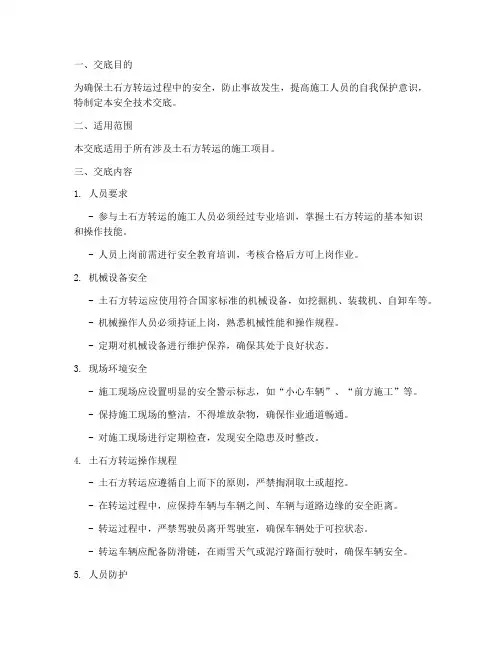 一、交底目的

为确保土石方转运过程中的安全，防止事故发生，提高施工人员的自我保护意识，特制定本安全技术交底。

二、适用范围

本交底适用于所有涉及土石方转运的施工项目。

三、交底内容

1. 人员要求

- 参与土石方转运的施工人员必须经过专业培训，掌握土石方转运的基本知识和操作技能。

- 人员上岗前需进行安全教育培训，考核合格后方可上岗作业。

2. 机械设备安全

- 土石方转运应使用符合国家标准的机械设备，如挖掘机、装载机、自卸车等。

- 机械操作人员必须持证上岗，熟悉机械性能和操作规程。

- 定期对机械设备进行维护保养，确保其处于良好状态。

3. 现场环境安全

- 施工现场应设置明显的安全警示标志，如“小心车辆”、“前方施工”等。

- 保持施工现场的整洁，不得堆放杂物，确保作业通道畅通。

- 对施工现场进行定期检查，发现安全隐患及时整改。

4. 土石方转运操作规程

- 土石方转运应遵循自上而下的原则，严禁掏洞取土或超挖。

- 在转运过程中，应保持车辆与车辆之间、车辆与道路边缘的安全距离。

- 转运过程中，严禁驾驶员离开驾驶室，确保车辆处于可控状态。

- 转运车辆应配备防滑链，在雨雪天气或泥泞路面行驶时，确保车辆安全。

5. 人员防护